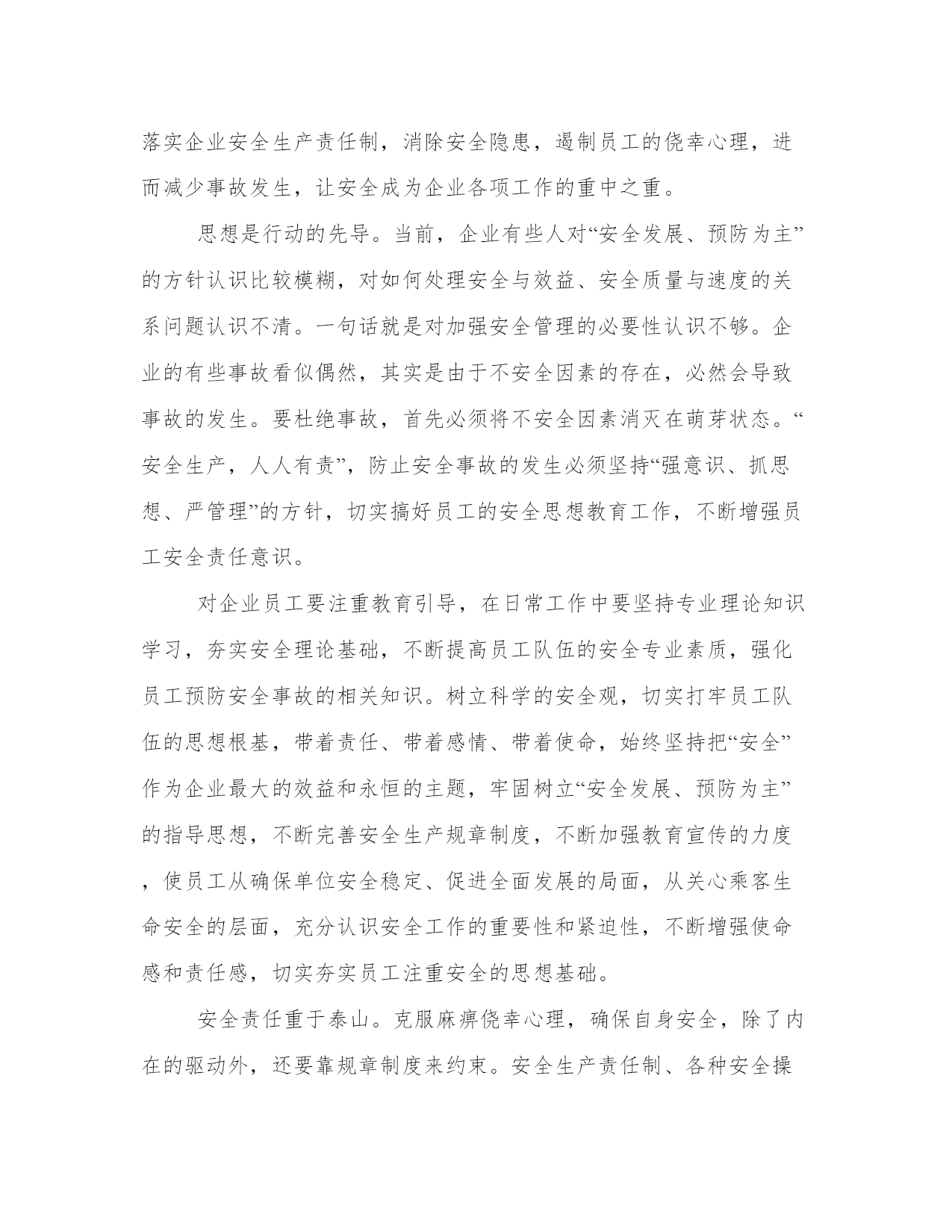 落实企业安全生产责任制，消除安全隐患，遏制员工的侥幸心理，进而减少事故发生，让安全成为企业各项工作的重中之重。

思想是行动的先导。当前，企业有些人对“安全发展、预防为主”的方针认识比较模糊，对如何处理安全与效益、安全质量与速度的关系问题认识不清。一句话就是对加强安全管理的必要性认识不够。企业的有些事故看似偶然，其实是由于不安全因素的存在，必然会导致事故的发生。要杜绝事故，首先必须将不安全因素消灭在萌芽状态。“安全生产，人人有责”，防止安全事故的发生必须坚持“强意识、抓思想、严管理”的方针，切实搞好员工的安全思想教育工作，不断增强员工安全责任意识。

对企业员工要注重教育引导，在日常工作中要坚持专业理论知识学习，夯实安全理论基础，不断提高员工队伍的安全专业素质，强化员工预防安全事故的相关知识。树立科学的安全观，切实打牢员工队伍的思想根基，带着责任、带着感情、带着使命，始终坚持把“安全”作为企业最大的效益和永恒的主题，牢固树立“安全发展、预防为主”的指导思想，不断完善安全生产规章制度，不断加强教育宣传的力度，使员工从确保单位安全稳定、促进全面发展的局面，从关心乘客生命安全的层面，充分认识安全工作的重要性和紧迫性，不断增强使命感和责任感，切实夯实员工注重安全的思想基础。

安全责任重于泰山。克服麻痹侥幸心理，确保自身安全，除了内在的驱动外，还要靠规章制度来约束。安全生产责任制、各种安全操